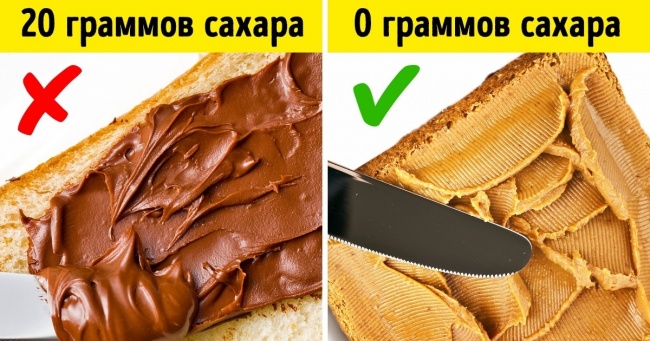 20 граммов сахара

0 граммов сахара